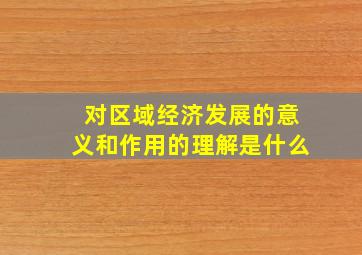 对区域经济发展的意义和作用的理解是什么